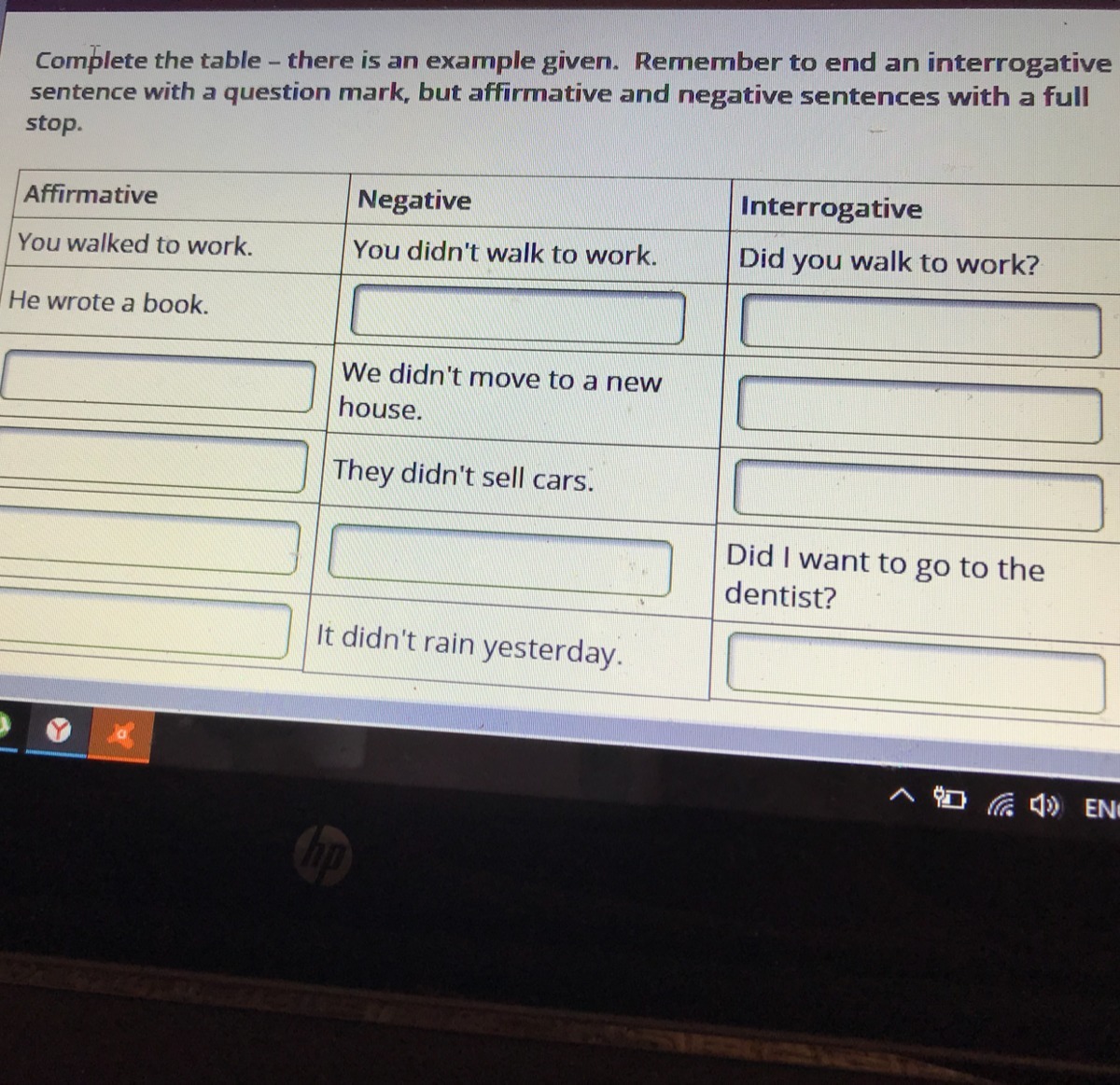 Complete the table – there is an example given. Remember to end an interrogative sentence with a question mark, but affirmative and negative sentences with a full stop.

| Affirmative | Negative | Interrogative |
|---|---|---|
| You walked to work. | You didn't walk to work. | Did you walk to work? |
| He wrote a book. | | |
| | We didn't move to a new house. | |
| | They didn't sell cars. | |
| | | Did I want to go to the dentist? |
| | It didn't rain yesterday. | |

EN

hp